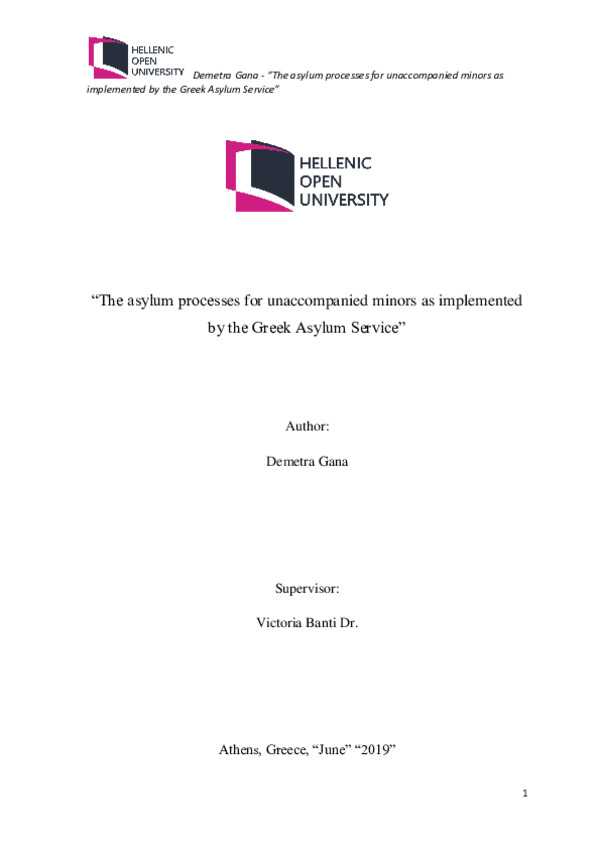 HELLENIC OPEN UNIVERSITY Demetra Gana - "The asylum processes for unaccompanied minors as implemented by the Greek Asylum Service"

HELLENIC OPEN UNIVERSITY

"The asylum processes for unaccompanied minors as implemented by the Greek Asylum Service"

Author:

Demetra Gana

Supervisor:

Victoria Banti Dr.

Athens, Greece, "June" "2019"

1